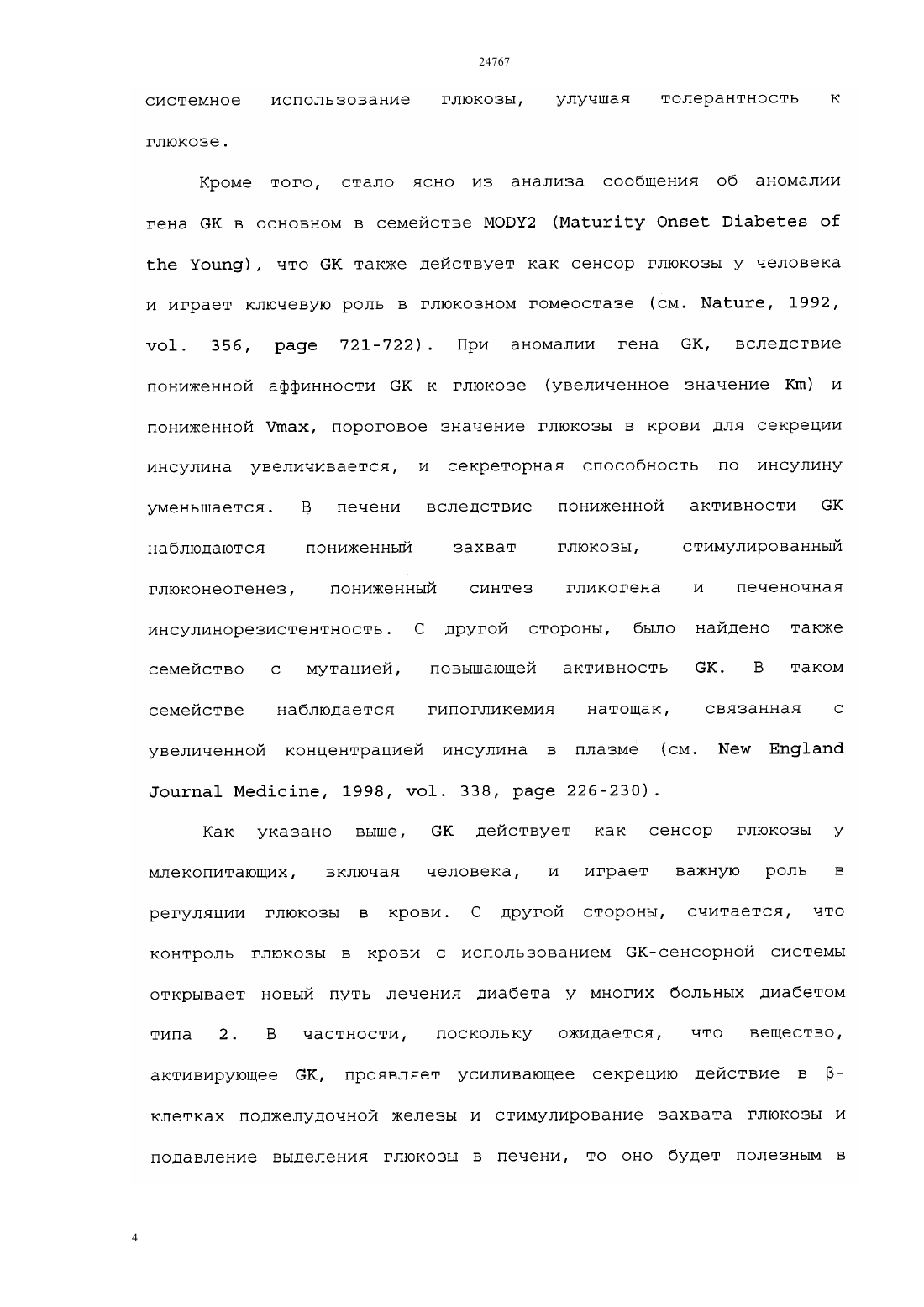 24767

системное использование глюкозы, улучшая толерантность к глюкозе.

Кроме того, стало ясно из анализа сообщения об аномалии гена GK в основном в семействе MODY2 (Maturity Onset Diabetes of the Young), что GK также действует как сенсор глюкозы у человека и играет ключевую роль в глюкозном гомеостазе (см. Nature, 1992, vol. 356, page 721-722). При аномалии гена GK, вследствие пониженной аффинности GK к глюкозе (увеличенное значение Km) и пониженной Vmax, пороговое значение глюкозы в крови для секреции инсулина увеличивается, и секреторная способность по инсулину уменьшается. В печени вследствие пониженной активности GK наблюдаются пониженный захват глюкозы, стимулированный глюконеогенез, пониженный синтез гликогена и печеночная инсулинорезистентность. С другой стороны, было найдено также семейство с мутацией, повышающей активность GK. В таком семействе наблюдается гипогликемия натощак, связанная с увеличенной концентрацией инсулина в плазме (см. New England Journal Medicine, 1998, vol. 338, page 226-230).

Как указано выше, GK действует как сенсор глюкозы у млекопитающих, включая человека, и играет важную роль в регуляции глюкозы в крови. С другой стороны, считается, что контроль глюкозы в крови с использованием GK-сенсорной системы открывает новый путь лечения диабета у многих больных диабетом типа 2. В частности, поскольку ожидается, что вещество, активирующее GK, проявляет усиливающее секрецию действие в β-клетках поджелудочной железы и стимулирование захвата глюкозы и подавление выделения глюкозы в печени, то оно будет полезным в

4